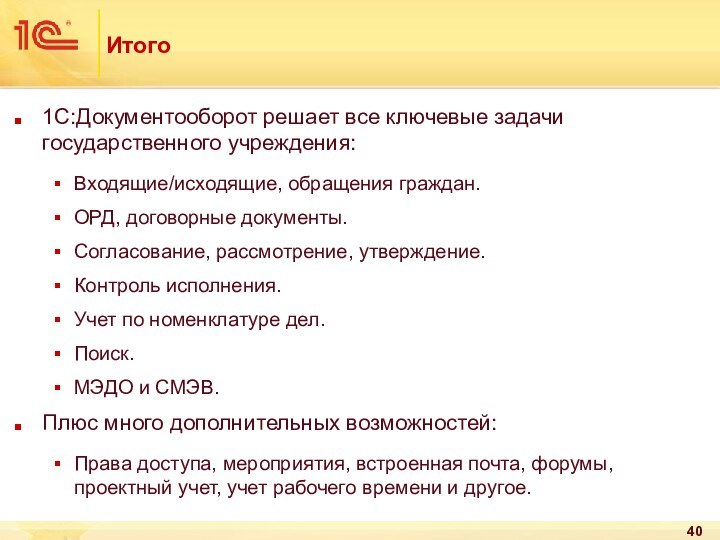 1С

Итого

1С:Документооборот решает все ключевые задачи государственного учреждения:

Входящие/исходящие, обращения граждан.

ОРД, договорные документы.

Согласование, рассмотрение, утверждение.

Контроль исполнения.

Учет по номенклатуре дел.

Поиск.

МЭДО и СМЭВ.

Плюс много дополнительных возможностей:

Права доступа, мероприятия, встроенная почта, форумы, проектный учет, учет рабочего времени и другое.

40